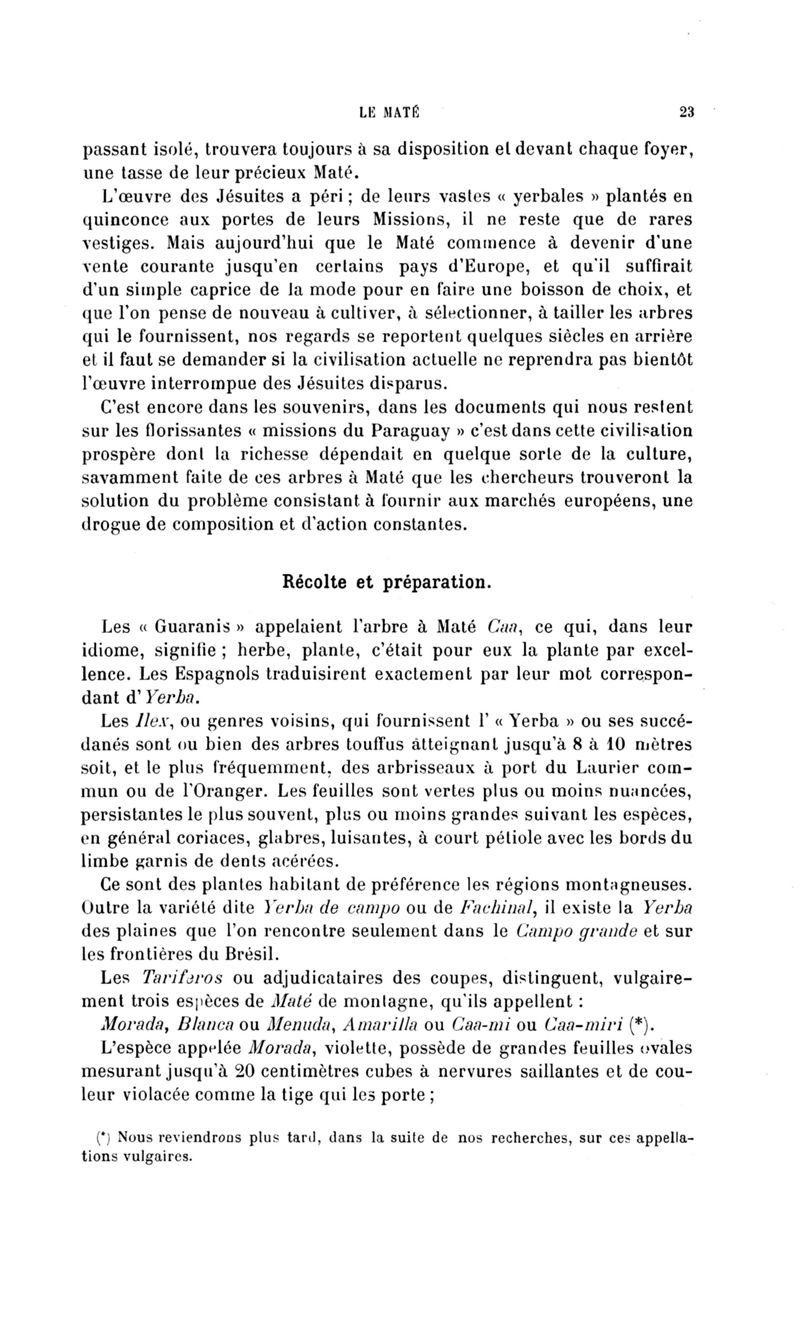 LE MATÉ 23

passant isolé, trouvera toujours à sa disposition et devant chaque foyer, une tasse de leur précieux Maté.

L'œuvre des Jésuites a péri ; de leurs vastes « yerbales » plantés en quinconce aux portes de leurs Missions, il ne reste que de rares vestiges. Mais aujourd'hui que le Maté commence à devenir d'une vente courante jusqu'en certains pays d'Europe, et qu'il suffirait d'un simple caprice de la mode pour en faire une boisson de choix, et que l'on pense de nouveau à cultiver, à sélectionner, à tailler les arbres qui le fournissent, nos regards se reportent quelques siècles en arrière et il faut se demander si la civilisation actuelle ne reprendra pas bientôt l'œuvre interrompue des Jésuites disparus.

C'est encore dans les souvenirs, dans les documents qui nous restent sur les florissantes « missions du Paraguay » c'est dans cette civilisation prospère dont la richesse dépendait en quelque sorte de la culture, savamment faite de ces arbres à Maté que les chercheurs trouveront la solution du problème consistant à fournir aux marchés européens, une drogue de composition et d'action constantes.

Récolte et préparation.

Les « Guaranis » appelaient l'arbre à Maté Caa, ce qui, dans leur idiome, signifie ; herbe, plante, c'était pour eux la plante par excellence. Les Espagnols traduisirent exactement par leur mot correspondant d'Yerba.

Les Ilex, ou genres voisins, qui fournissent l' « Yerba » ou ses succédanés sont ou bien des arbres touffus atteignant jusqu'à 8 à 10 mètres soit, et le plus fréquemment, des arbrisseaux à port du Laurier commun ou de l'Oranger. Les feuilles sont vertes plus ou moins nuancées, persistantes le plus souvent, plus ou moins grandes suivant les espèces, en général coriaces, glabres, luisantes, à court pétiole avec les bords du limbe garnis de dents acérées.

Ce sont des plantes habitant de préférence les régions montagneuses. Outre la variété dite Yerba de campo ou de Fachinal, il existe la Yerba des plaines que l'on rencontre seulement dans le Campo grande et sur les frontières du Brésil.

Les Tariferos ou adjudicataires des coupes, distinguent, vulgairement trois espèces de Maté de montagne, qu'ils appellent :

Morada, Blanca ou Menuda, Amarilla ou Caa-mi ou Caa-miri (*).

L'espèce appelée Morada, violette, possède de grandes feuilles ovales mesurant jusqu'à 20 centimètres cubes à nervures saillantes et de couleur violacée comme la tige qui les porte ;

(*) Nous reviendrons plus tard, dans la suite de nos recherches, sur ces appellations vulgaires.